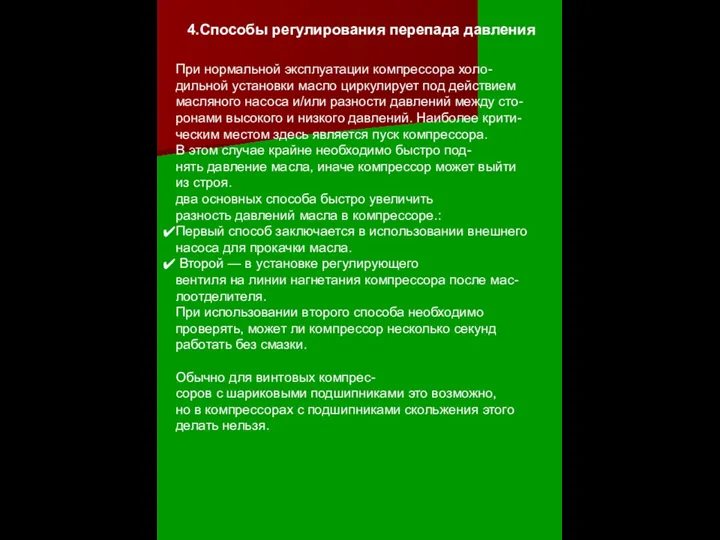 4.Способы регулирования перепада давления

При нормальной эксплуатации компрессора холодильной установки масло циркулирует под действием масляного насоса и/или разности давлений между сторонами высокого и низкого давлений. Наиболее критическим местом здесь является пуск компрессора.
В этом случае крайне необходимо быстро поднять давление масла, иначе компрессор может выйти из строя.
два основных способа быстро увеличить разность давлений масла в компрессоре.:
✔Первый способ заключается в использовании внешнего насоса для прокачки масла.
✔ Второй — в установке регулирующего вентиля на линии нагнетания компрессора после маслоотделителя.
При использовании второго способа необходимо проверять, может ли компрессор несколько секунд работать без смазки.

Обычно для винтовых компрессоров с шариковыми подшипниками это возможно, но в компрессорах с подшипниками скольжения этого делать нельзя.